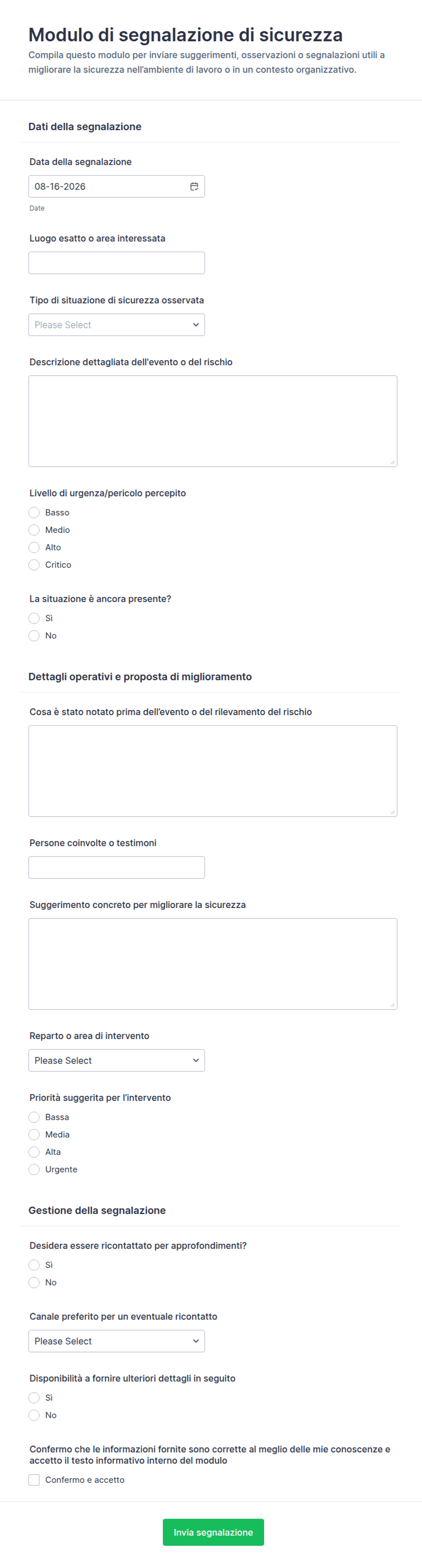 Modulo di segnalazione di sicurezza

Compila questo modulo per inviare suggerimenti, osservazioni o segnalazioni utili a migliorare la sicurezza nell'ambiente di lavoro o in un contesto organizzativo.

Dati della segnalazione

Data della segnalazione

08-16-2026

Date

Luogo esatto o area interessata

Tipo di situazione di sicurezza osservata

Please Select

Descrizione dettagliata dell'evento o del rischio

Livello di urgenza/pericolo percepito

Basso

Medio

Alto

Critico

La situazione è ancora presente?

Sì

No

Dettagli operativi e proposta di miglioramento

Cosa è stato notato prima dell'evento o del rilevamento del rischio

Persone coinvolte o testimoni

Suggerimento concreto per migliorare la sicurezza

Reparto o area di intervento

Please Select

Priorità suggerita per l'intervento

Bassa

Media

Alta

Urgente

Gestione della segnalazione

Desidera essere ricontattato per approfondimenti?

Sì

No

Canale preferito per un eventuale ricontatto

Please Select

Disponibilità a fornire ulteriori dettagli in seguito

Sì

No

Confermo che le informazioni fornite sono corrette al meglio delle mie conoscenze e accetto il testo informativo interno del modulo

Confermo e accetto

Invia segnalazione